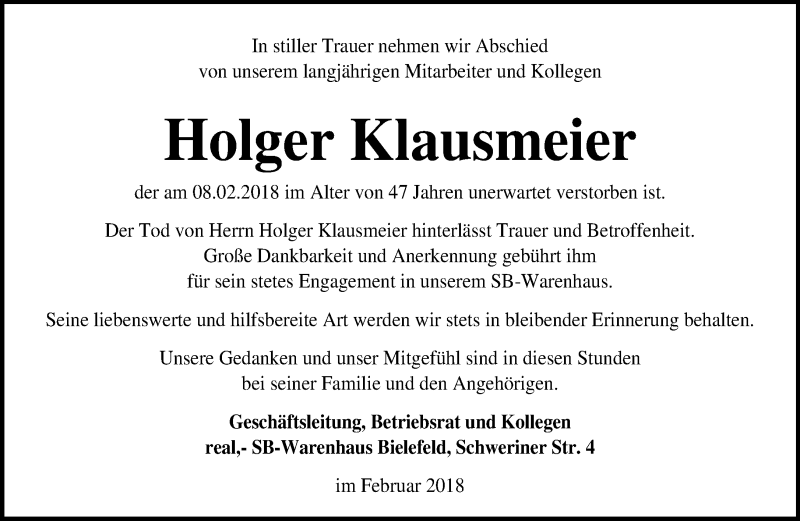 In stiller Trauer nehmen wir Abschied
von unserem langjährigen Mitarbeiter und Kollegen

Holger Klausmeier

der am 08.02.2018 im Alter von 47 Jahren unerwartet verstorben ist.

Der Tod von Herrn Holger Klausmeier hinterlässt Trauer und Betroffenheit.
Große Dankbarkeit und Anerkennung gebührt ihm
für sein stetes Engagement in unserem SB-Warenhaus.

Seine liebenswerte und hilfsbereite Art werden wir stets in bleibender Erinnerung behalten.

Unsere Gedanken und unser Mitgefühl sind in diesen Stunden
bei seiner Familie und den Angehörigen.

Geschäftsleitung, Betriebsrat und Kollegen
real,- SB-Warenhaus Bielefeld, Schweriner Str. 4

im Februar 2018